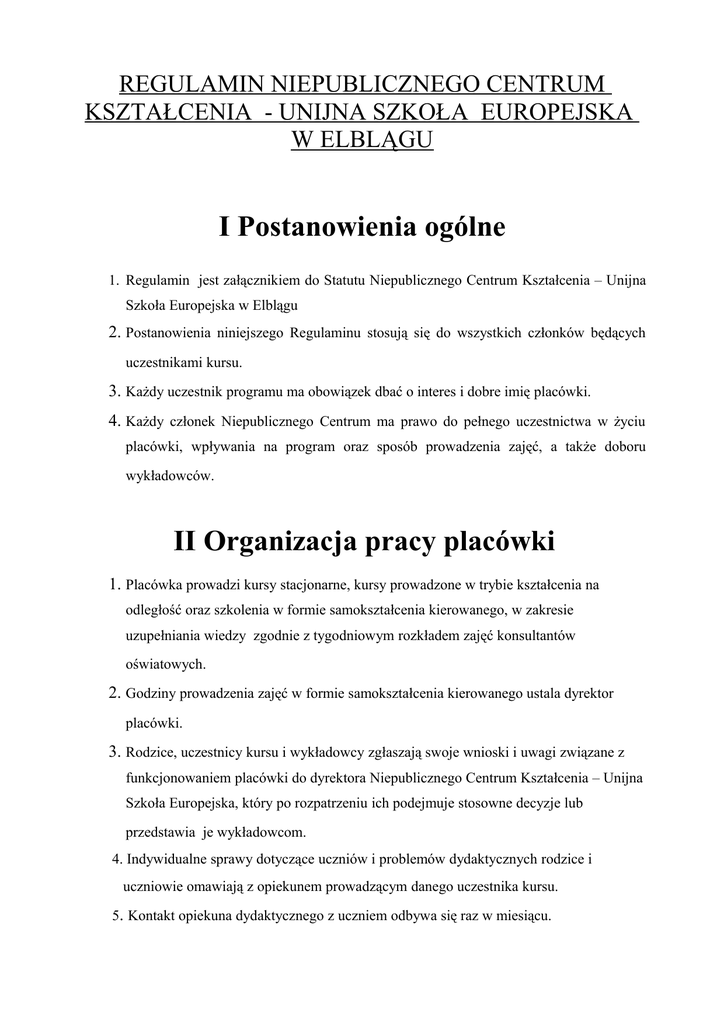 REGULAMIN NIEPUBLICZNEGO CENTRUM KSZTAŁCENIA - UNIJNA SZKOŁA EUROPEJSKA W ELBLĄGU

I Postanowienia ogólne

1. Regulamin jest załącznikiem do Statutu Niepublicznego Centrum Kształcenia – Unijna Szkoła Europejska w Elblągu
2. Postanowienia niniejszego Regulaminu stosują się do wszystkich członków będących uczestnikami kursu.
3. Każdy uczestnik programu ma obowiązek dbać o interes i dobre imię placówki.
4. Każdy członek Niepublicznego Centrum ma prawo do pełnego uczestnictwa w życiu placówki, wpływania na program oraz sposób prowadzenia zajęć, a także doboru wykładowców.

II Organizacja pracy placówki

1. Placówka prowadzi kursy stacjonarne, kursy prowadzone w trybie kształcenia na odległość oraz szkolenia w formie samokształcenia kierowanego, w zakresie uzupełniania wiedzy zgodnie z tygodniowym rozkładem zajęć konsultantów oświatowych.
2. Godziny prowadzenia zajęć w formie samokształcenia kierowanego ustala dyrektor placówki.
3. Rodzice, uczestnicy kursu i wykładowcy zgłaszają swoje wnioski i uwagi związane z funkcjonowaniem placówki do dyrektora Niepublicznego Centrum Kształcenia – Unijna Szkoła Europejska, który po rozpatrzeniu ich podejmuje stosowne decyzje lub przedstawia je wykładowcom.
4. Indywidualne sprawy dotyczące uczniów i problemów dydaktycznych rodzice i uczniowie omawiają z opiekunem prowadzącym danego uczestnika kursu.
5. Kontakt opiekuna dydaktycznego z uczniem odbywa się raz w miesiącu.